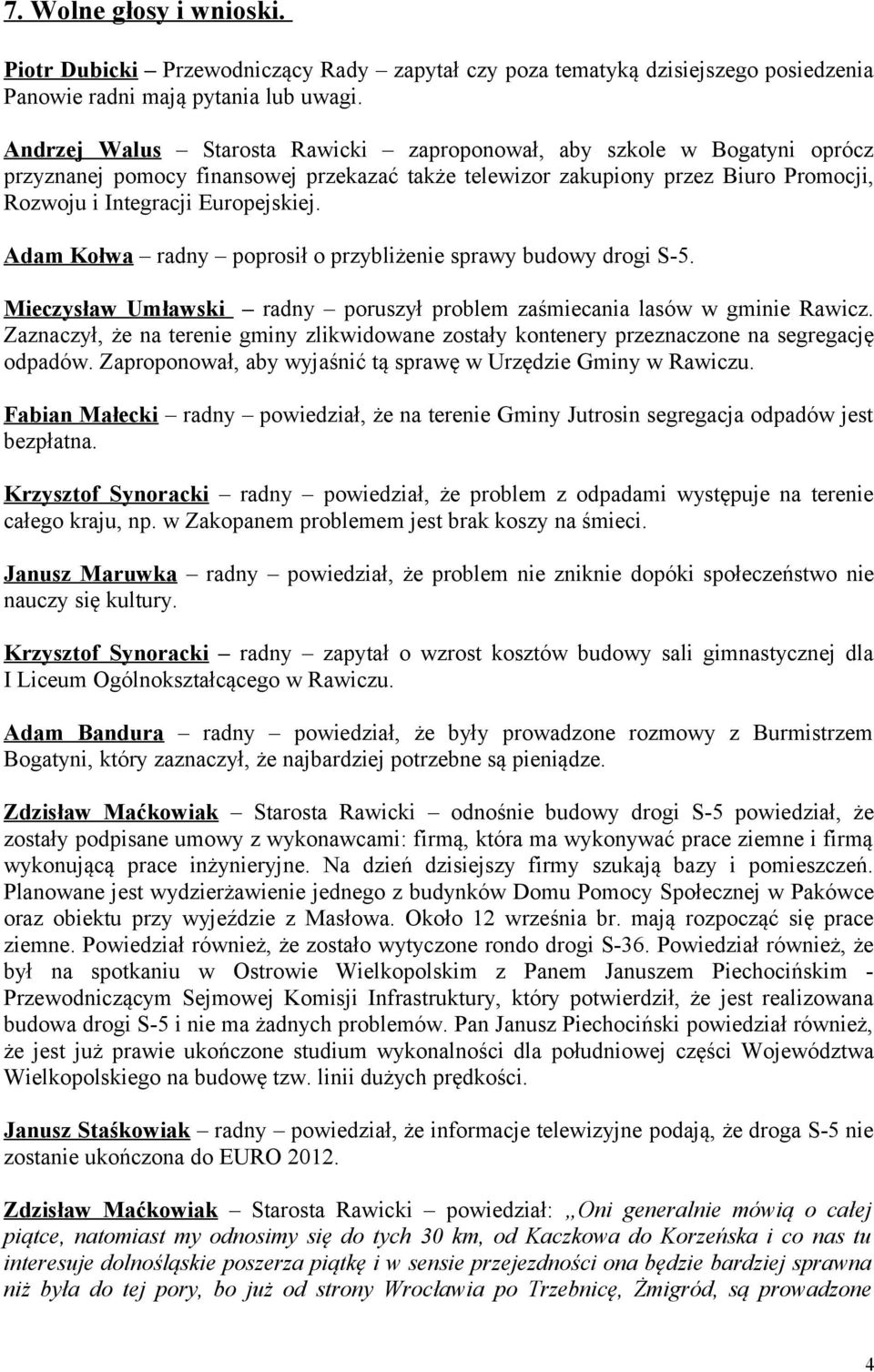 7. Wolne głosy i wnioski.

Piotr Dubicki – Przewodniczący Rady – zapytał czy poza tematyką dzisiejszego posiedzenia Panowie radni mają pytania lub uwagi.

Andrzej Walus – Starosta Rawicki – zaproponował, aby szkole w Bogatyni oprócz przyznanej pomocy finansowej przekazać także telewizor zakupiony przez Biuro Promocji, Rozwoju i Integracji Europejskiej.

Adam Kołwa – radny – poprosił o przybliżenie sprawy budowy drogi S-5.

Mieczysław Umławski – radny – poruszył problem zaśmiecania lasów w gminie Rawicz. Zaznaczył, że na terenie gminy zlikwidowane zostały kontenery przeznaczone na segregację odpadów. Zaproponował, aby wyjaśnić tą sprawę w Urzędzie Gminy w Rawiczu.

Fabian Małecki – radny – powiedział, że na terenie Gminy Jutrosin segregacja odpadów jest bezpłatna.

Krzysztof Synoracki – radny – powiedział, że problem z odpadami występuje na terenie całego kraju, np. w Zakopanem problemem jest brak koszy na śmieci.

Janusz Maruwka – radny – powiedział, że problem nie zniknie dopóki społeczeństwo nie nauczy się kultury.

Krzysztof Synoracki – radny – zapytał o wzrost kosztów budowy sali gimnastycznej dla I Liceum Ogólnokształcącego w Rawiczu.

Adam Bandura – radny – powiedział, że były prowadzone rozmowy z Burmistrzem Bogatyni, który zaznaczył, że najbardziej potrzebne są pieniądze.

Zdzisław Maćkowiak – Starosta Rawicki – odnośnie budowy drogi S-5 powiedział, że zostały podpisane umowy z wykonawcami: firmą, która ma wykonywać prace ziemne i firmą wykonującą prace inżynieryjne. Na dzień dzisiejszy firmy szukają bazy i pomieszczeń. Planowane jest wydzierżawienie jednego z budynków Domu Pomocy Społecznej w Pakówce oraz obiektu przy wyjeździe z Masłowa. Około 12 września br. mają rozpocząć się prace ziemne. Powiedział również, że zostało wytyczone rondo drogi S-36. Powiedział również, że był na spotkaniu w Ostrowie Wielkopolskim z Panem Januszem Piechocińskim - Przewodniczącym Sejmowej Komisji Infrastruktury, który potwierdził, że jest realizowana budowa drogi S-5 i nie ma żadnych problemów. Pan Janusz Piechociński powiedział również, że jest już prawie ukończone studium wykonalności dla południowej części Województwa Wielkopolskiego na budowę tzw. linii dużych prędkości.

Janusz Staśkowiak – radny – powiedział, że informacje telewizyjne podają, że droga S-5 nie zostanie ukończona do EURO 2012.

Zdzisław Maćkowiak – Starosta Rawicki – powiedział: „Oni generalnie mówią o całej piątce, natomiast my odnosimy się do tych 30 km, od Kaczkowa do Korzeńska i co nas tu interesuje dolnośląskie poszerza piątkę i w sensie przejezdności ona będzie bardziej sprawna niż była do tej pory, bo już od strony Wrocławia po Trzebnicę, Żmigród, są prowadzone

4